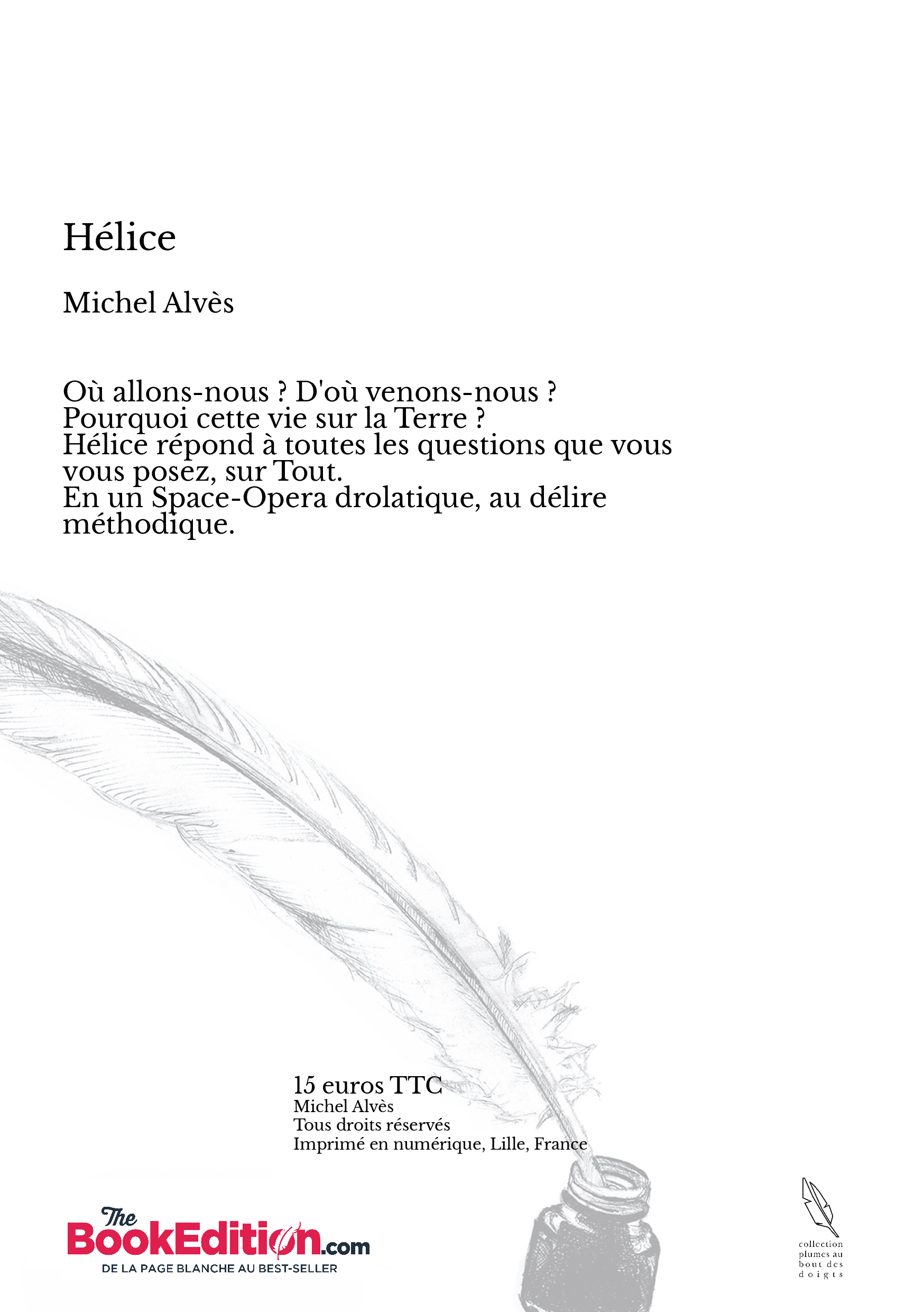 Hélice

Michel Alvès

Où allons-nous ? D'où venons-nous ?
Pourquoi cette vie sur la Terre ?
Hélice répond à toutes les questions que vous vous posez, sur Tout.
En un Space-Opera drolatique, au délire méthodique.

15 euros TTC
Michel Alvès
Tous droits réservés
Imprimé en numérique, Lille, France

The BookEdition.com
DE LA PAGE BLANCHE AU BEST-SELLER

collection plumes au bout des doigts